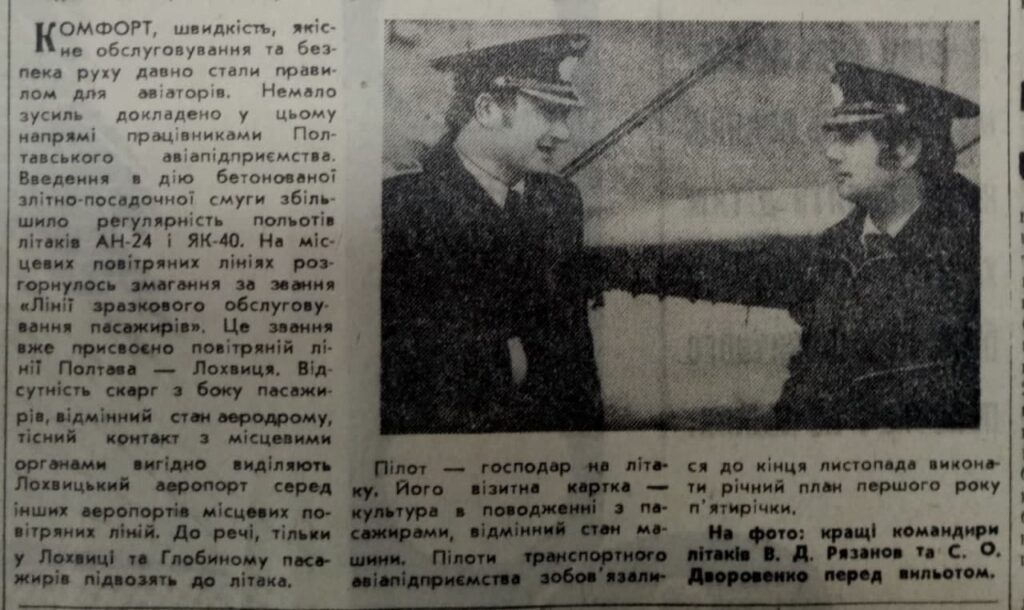 КОМФОРТ, швидкість, якісне обслуговування та безпека руху давно стали правилом для авіаторів. Немало зусиль докладено у цьому напрямі працівниками Полтавського авіапідприємства. Введення в дію бетонованої злітно-посадочної смуги збільшило регулярність польотів літаків АН-24 і ЯК-40. На місцевих повітряних лініях розгорнулось змагання за звання «Лінії зразкового обслуговування пасажирів». Це звання вже присвоєно повітряній лінії Полтава — Лохвиця. Відсутність скарг з боку пасажирів, відмінний стан аеродрому, тісний контакт з місцевими органами вигідно виділяють Лохвицький аеропорт серед інших аеропортів місцевих повітряних ліній. До речі, тільки у Лохвиці та Глобиному пасажирів підвозять до літака.

Пілот — господар на літаку. Його візитна картка — культура в поводженні з пасажирами, відмінний стан машини. Пілоти транспортного авіапідприємства зобов'язалися до кінця листопада виконати річний план першого року п'ятирічки.

На фото: кращі командири літаків В. Д. Рязанов та С. О. Дворовенко перед вильотом.